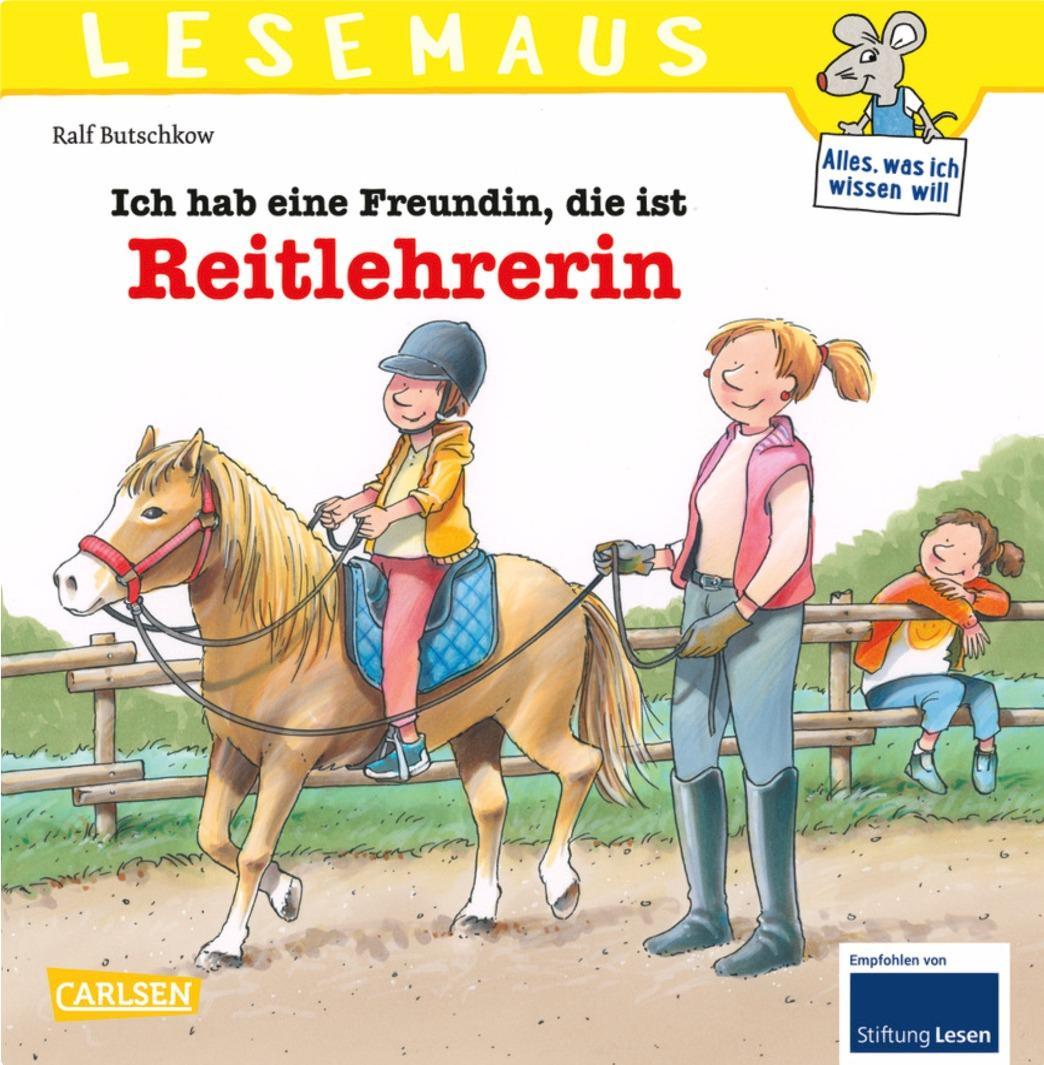 LESEMAUS

Alles, was ich wissen will

Ralf Butschkow

Ich hab eine Freundin, die ist
Reitlehrerin

CARLSEN

Empfohlen von
Stiftung Lesen